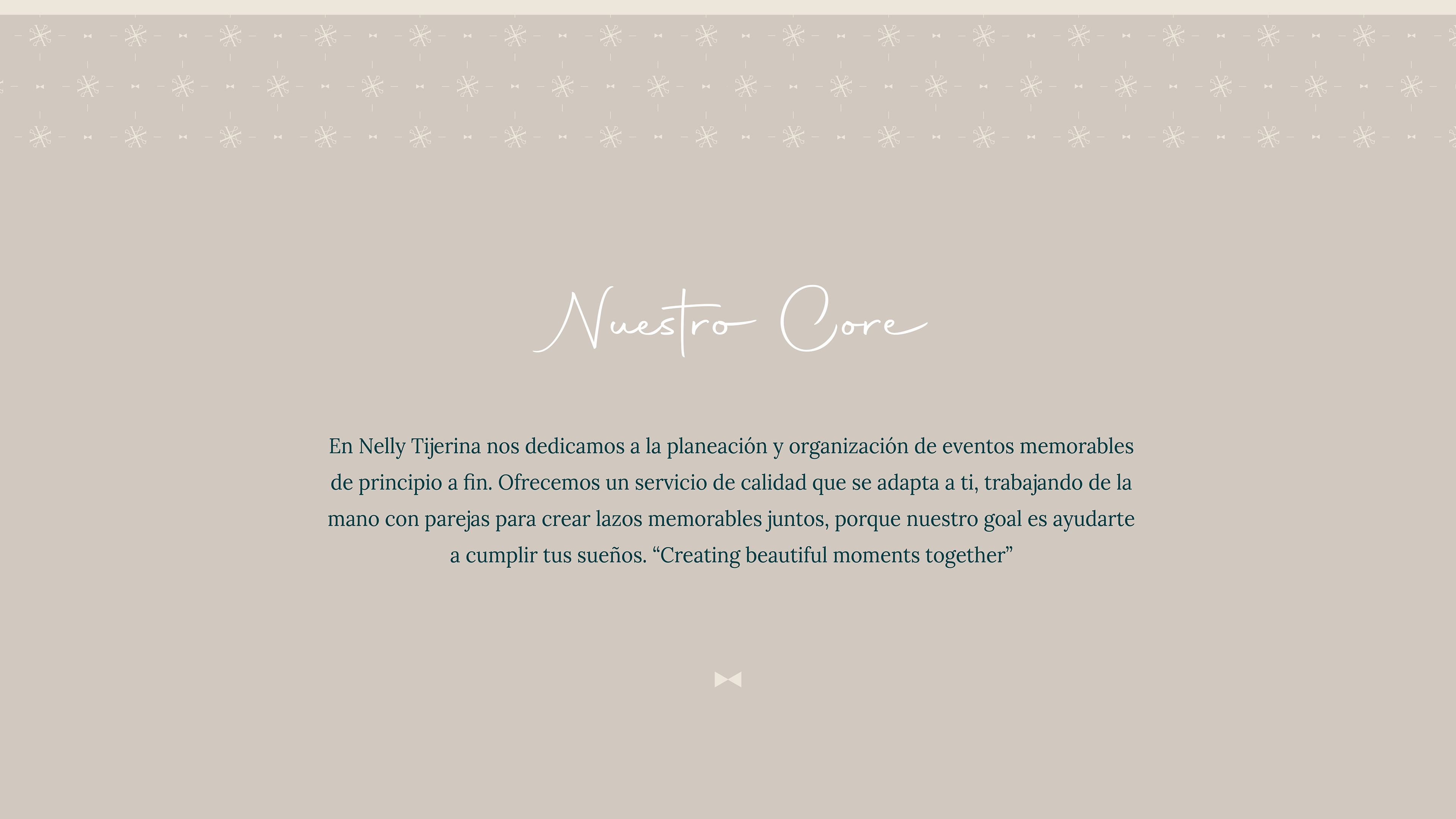 Nuestro Core

En Nelly Tijerina nos dedicamos a la planeación y organización de eventos memorables de principio a fin. Ofrecemos un servicio de calidad que se adapta a ti, trabajando de la mano con parejas para crear lazos memorables juntos, porque nuestro goal es ayudarte a cumplir tus sueños. “Creating beautiful moments together”